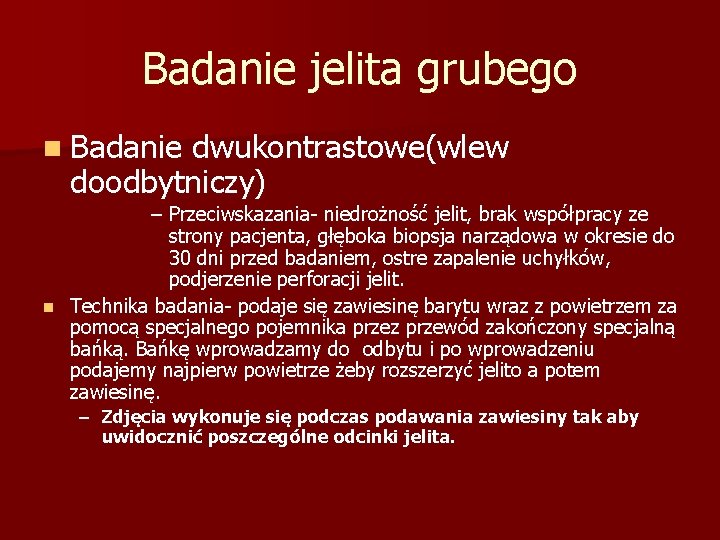 Badanie jelita grubego

Badanie dwukontrastowe(wlew doodbytniczy)

– Przeciwskazania- niedrożność jelit, brak współpracy ze strony pacjenta, głęboka biopsja narządowa w okresie do 30 dni przed badaniem, ostre zapalenie uchyłków, podjerzenie perforacji jelit.

Technika badania- podaje się zawiesinę barytu wraz z powietrzem za pomocą specjalnego pojemnika przez przewód zakończony specjalną bańką. Bańkę wprowadzamy do odbytu i po wprowadzeniu podajemy najpierw powietrze żeby rozszerzyć jelito a potem zawiesinę.

– Zdjęcia wykonuje się podczas podawania zawiesiny tak aby uwidocznić poszczególne odcinki jelita.